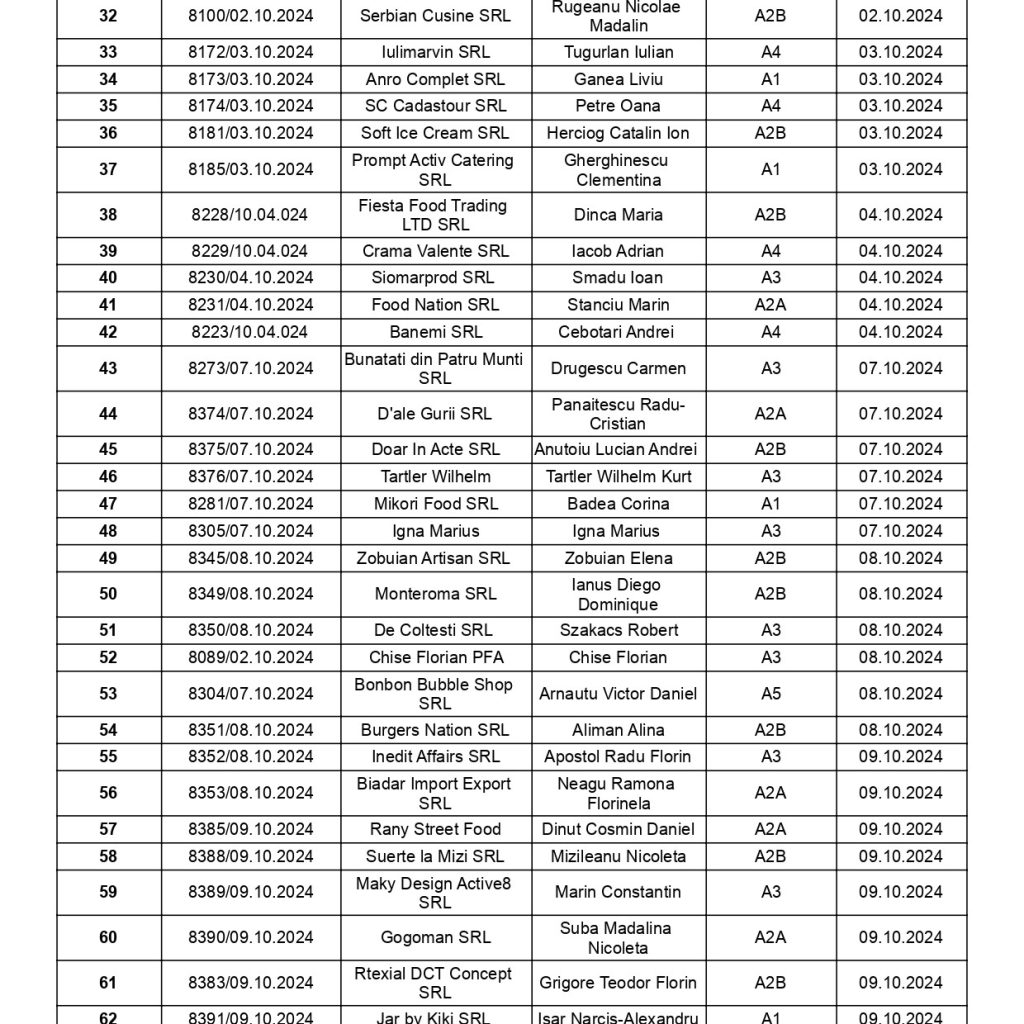 | 32 | 8100/02.10.2024 | Serbian Cusine SRL | Rugeanu Nicolae Madalin | A2B | 02.10.2024 |
|---|---|---|---|---|---|
| 33 | 8172/03.10.2024 | Iulimarvin SRL | Tugurlan Iulian | A4 | 03.10.2024 |
| 34 | 8173/03.10.2024 | Anro Complet SRL | Ganea Liviu | A1 | 03.10.2024 |
| 35 | 8174/03.10.2024 | SC Cadastour SRL | Petre Oana | A4 | 03.10.2024 |
| 36 | 8181/03.10.2024 | Soft Ice Cream SRL | Herciog Catalin Ion | A2B | 03.10.2024 |
| 37 | 8185/03.10.2024 | Prompt Activ Catering SRL | Gherghinescu Clementina | A1 | 03.10.2024 |
| 38 | 8228/10.04.024 | Fiesta Food Trading LTD SRL | Dinca Maria | A2B | 04.10.2024 |
| 39 | 8229/10.04.024 | Crama Valente SRL | Iacob Adrian | A4 | 04.10.2024 |
| 40 | 8230/04.10.2024 | Siomarprod SRL | Smadu Ioan | A3 | 04.10.2024 |
| 41 | 8231/04.10.2024 | Food Nation SRL | Stanciu Marin | A2A | 04.10.2024 |
| 42 | 8223/10.04.024 | Banemi SRL | Cebotari Andrei | A4 | 04.10.2024 |
| 43 | 8273/07.10.2024 | Bunatati din Patru Munti SRL | Drugescu Carmen | A3 | 07.10.2024 |
| 44 | 8374/07.10.2024 | D'ale Gurii SRL | Panaitescu Radu-Cristian | A2A | 07.10.2024 |
| 45 | 8375/07.10.2024 | Doar In Acte SRL | Anutoiu Lucian Andrei | A2B | 07.10.2024 |
| 46 | 8376/07.10.2024 | Tartler Wilhelm | Tartler Wilhelm Kurt | A3 | 07.10.2024 |
| 47 | 8281/07.10.2024 | Mikori Food SRL | Badea Corina | A1 | 07.10.2024 |
| 48 | 8305/07.10.2024 | Igna Marius | Igna Marius | A3 | 07.10.2024 |
| 49 | 8345/08.10.2024 | Zobuian Artisan SRL | Zobuian Elena | A2B | 08.10.2024 |
| 50 | 8349/08.10.2024 | Monteroma SRL | Ianus Diego Dominique | A2B | 08.10.2024 |
| 51 | 8350/08.10.2024 | De Coltesti SRL | Szakacs Robert | A3 | 08.10.2024 |
| 52 | 8089/02.10.2024 | Chise Florian PFA | Chise Florian | A3 | 08.10.2024 |
| 53 | 8304/07.10.2024 | Bonbon Bubble Shop SRL | Arnautu Victor Daniel | A5 | 08.10.2024 |
| 54 | 8351/08.10.2024 | Burgers Nation SRL | Aliman Alina | A2B | 08.10.2024 |
| 55 | 8352/08.10.2024 | Inedit Affairs SRL | Apostol Radu Florin | A3 | 09.10.2024 |
| 56 | 8353/08.10.2024 | Biadar Import Export SRL | Neagu Ramona Florinela | A2A | 09.10.2024 |
| 57 | 8385/09.10.2024 | Rany Street Food | Dinut Cosmin Daniel | A2A | 09.10.2024 |
| 58 | 8388/09.10.2024 | Suerte la Mizi SRL | Mizileanu Nicoleta | A2B | 09.10.2024 |
| 59 | 8389/09.10.2024 | Maky Design Active8 SRL | Marin Constantin | A3 | 09.10.2024 |
| 60 | 8390/09.10.2024 | Gogoman SRL | Suba Madalina Nicoleta | A2A | 09.10.2024 |
| 61 | 8383/09.10.2024 | Rtexial DCT Concept SRL | Grigore Teodor Florin | A2B | 09.10.2024 |
| 62 | 8391/09.10.2024 | Jar by Kiki SRL | Isar Narcis-Alexandru | A1 | 09.10.2024 |